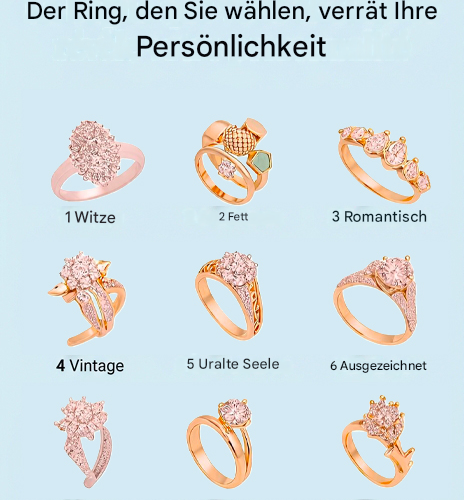 Der Ring, den Sie wählen, verrät Ihre Persönlichkeit

1 Witze

2 Fett

3 Romantisch

4 Vintage

5 Uralte Seele

6 Ausgezeichnet